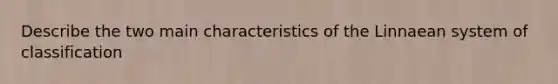 Describe the two main characteristics of the Linnaean system of classification